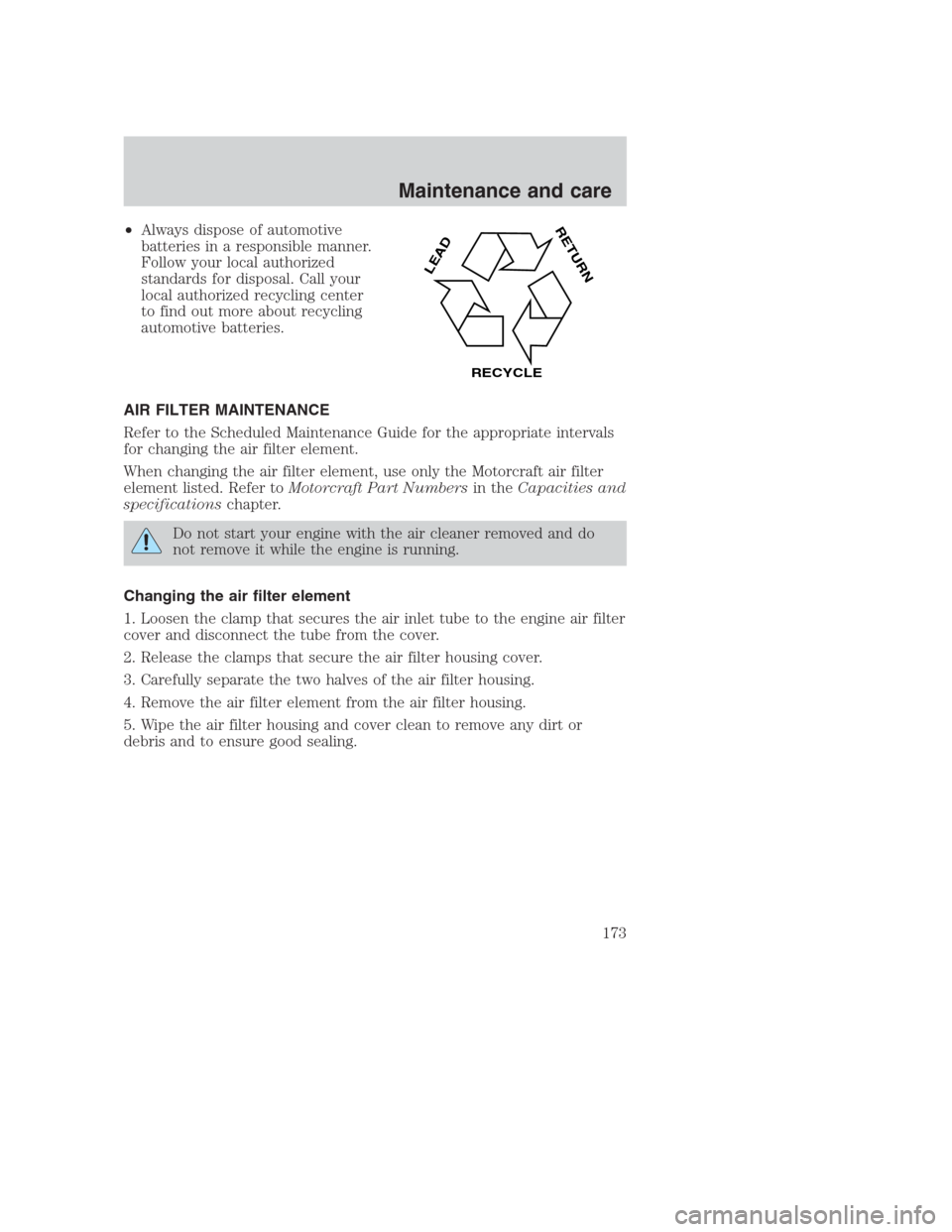 Maintenance and care

• Always dispose of automotive batteries in a responsible manner. Follow your local authorized standards for disposal. Call your local authorized recycling center to find out more about recycling automotive batteries.

LEAD
RETURN
RECYCLE

AIR FILTER MAINTENANCE

Refer to the Scheduled Maintenance Guide for the appropriate intervals for changing the air filter element.

When changing the air filter element, use only the Motorcraft air filter element listed. Refer to Motorcraft Part Numbers in the Capacities and specifications chapter.

Do not start your engine with the air cleaner removed and do not remove it while the engine is running.

Changing the air filter element

1. Loosen the clamp that secures the air inlet tube to the engine air filter cover and disconnect the tube from the cover.

2. Release the clamps that secure the air filter housing cover.

3. Carefully separate the two halves of the air filter housing.

4. Remove the air filter element from the air filter housing.

5. Wipe the air filter housing and cover clean to remove any dirt or debris and to ensure good sealing.

173

carmanualsonline.info